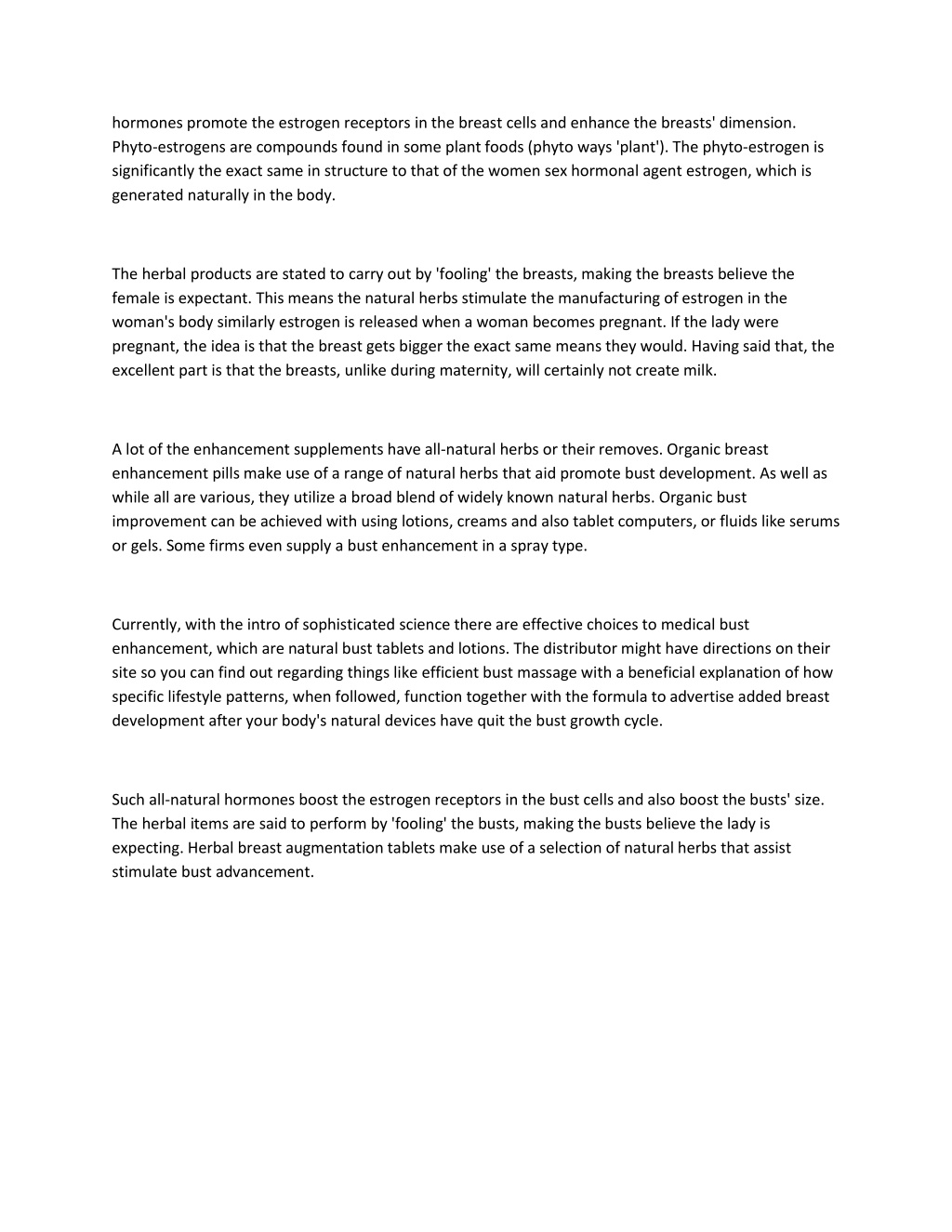 hormones promote the estrogen receptors in the breast cells and enhance the breasts' dimension. Phyto-estrogens are compounds found in some plant foods (phyto ways 'plant'). The phyto-estrogen is significantly the exact same in structure to that of the women sex hormonal agent estrogen, which is generated naturally in the body.

The herbal products are stated to carry out by 'fooling' the breasts, making the breasts believe the female is expectant. This means the natural herbs stimulate the manufacturing of estrogen in the woman's body similarly estrogen is released when a woman becomes pregnant. If the lady were pregnant, the idea is that the breast gets bigger the exact same means they would. Having said that, the excellent part is that the breasts, unlike during maternity, will certainly not create milk.

A lot of the enhancement supplements have all-natural herbs or their removes. Organic breast enhancement pills make use of a range of natural herbs that aid promote bust development. As well as while all are various, they utilize a broad blend of widely known natural herbs. Organic bust improvement can be achieved with using lotions, creams and also tablet computers, or fluids like serums or gels. Some firms even supply a bust enhancement in a spray type.

Currently, with the intro of sophisticated science there are effective choices to medical bust enhancement, which are natural bust tablets and lotions. The distributor might have directions on their site so you can find out regarding things like efficient bust massage with a beneficial explanation of how specific lifestyle patterns, when followed, function together with the formula to advertise added breast development after your body's natural devices have quit the bust growth cycle.

Such all-natural hormones boost the estrogen receptors in the bust cells and also boost the busts' size. The herbal items are said to perform by 'fooling' the busts, making the busts believe the lady is expecting. Herbal breast augmentation tablets make use of a selection of natural herbs that assist stimulate bust advancement.